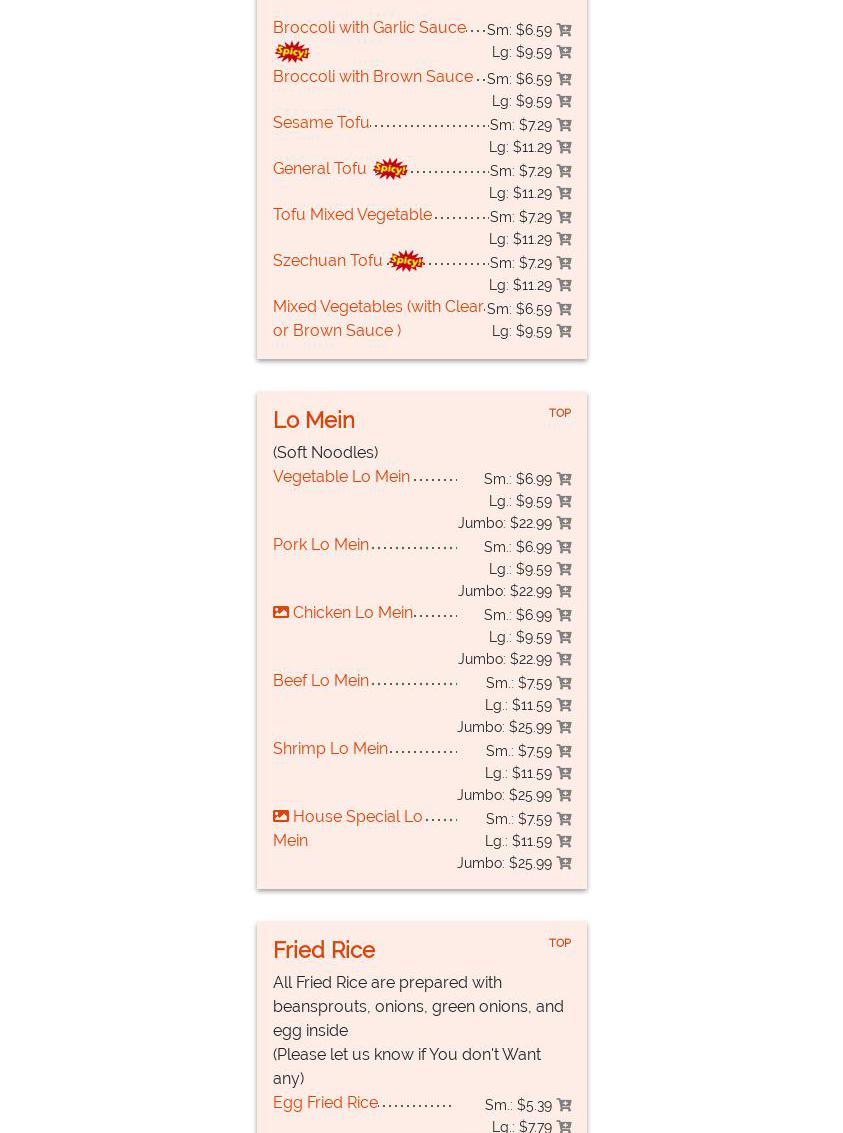 Broccoli with Garlic Sauce Spicy! Sm: $6.59
Lg: $9.59

Broccoli with Brown Sauce Sm: $6.59
Lg: $9.59

Sesame Tofu Sm: $7.29
Lg: $11.29

General Tofu Spicy! Sm: $7.29
Lg: $11.29

Tofu Mixed Vegetable Sm: $7.29
Lg: $11.29

Szechuan Tofu Spicy! Sm: $7.29
Lg: $11.29

Mixed Vegetables (with Clear or Brown Sauce ) Sm: $6.59
Lg: $9.59

Lo Mein

TOP

(Soft Noodles)

Vegetable Lo Mein Sm.: $6.99
Lg.: $9.59
Jumbo: $22.99

Pork Lo Mein Sm.: $6.99
Lg.: $9.59
Jumbo: $22.99

Chicken Lo Mein Sm.: $6.99
Lg.: $9.59
Jumbo: $22.99

Beef Lo Mein Sm.: $7.59
Lg.: $11.59
Jumbo: $25.99

Shrimp Lo Mein Sm.: $7.59
Lg.: $11.59
Jumbo: $25.99

House Special Lo Mein Sm.: $7.59
Lg.: $11.59
Jumbo: $25.99

Fried Rice

TOP

All Fried Rice are prepared with beansprouts, onions, green onions, and egg inside
(Please let us know if You don't Want any)

Egg Fried Rice Sm.: $5.39
Lg.: $7.79